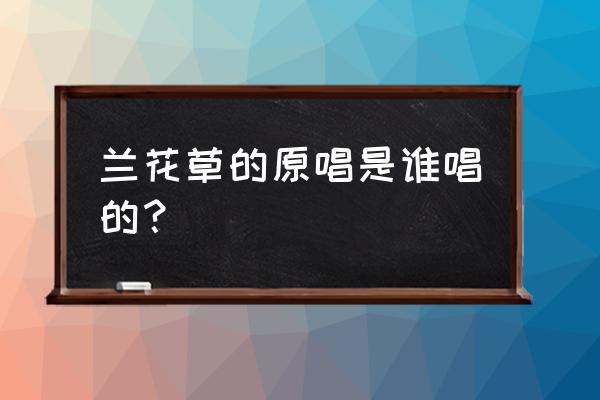 兰花草的原唱是谁唱的？